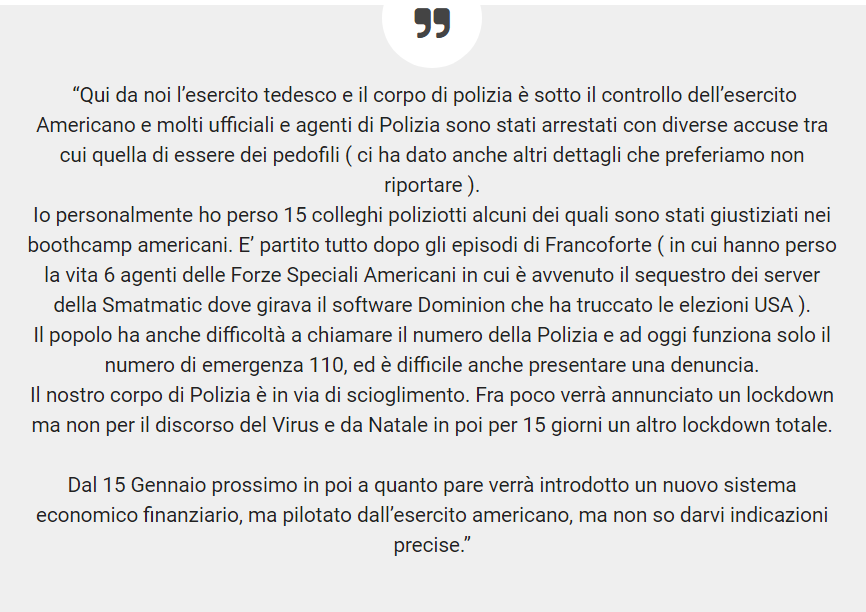 ”

“Qui da noi l’esercito tedesco e il corpo di polizia è sotto il controllo dell’esercito Americano e molti ufficiali e agenti di Polizia sono stati arrestati con diverse accuse tra cui quella di essere dei pedofili ( ci ha dato anche altri dettagli che preferiamo non riportare ).
Io personalmente ho perso 15 colleghi poliziotti alcuni dei quali sono stati giustiziati nei boothcamp americani. E’ partito tutto dopo gli episodi di Francoforte ( in cui hanno perso la vita 6 agenti delle Forze Speciali Americani in cui è avvenuto il sequestro dei server della Smatmatic dove girava il software Dominion che ha truccato le elezioni USA ).
Il popolo ha anche difficoltà a chiamare il numero della Polizia e ad oggi funziona solo il numero di emergenza 110, ed è difficile anche presentare una denuncia.
Il nostro corpo di Polizia è in via di scioglimento. Fra poco verrà annunciato un lockdown ma non per il discorso del Virus e da Natale in poi per 15 giorni un altro lockdown totale.

Dal 15 Gennaio prossimo in poi a quanto pare verrà introdotto un nuovo sistema economico finanziario, ma pilotato dall’esercito americano, ma non so darvi indicazioni precise.”